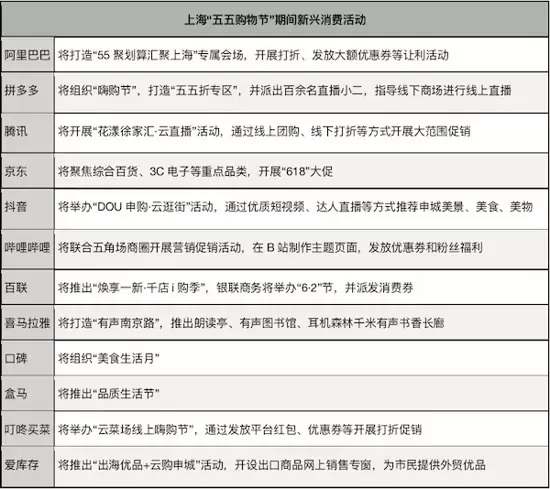 | 上海“五五购物节”期间新兴消费活动 | |
|---|---|
| 阿里巴巴 | 将打造“55 聚划算汇聚上海”专属会场，开展打折、发放大额优惠券等让利活动 |
| 拼多多 | 将组织“嗨购节”，打造“五五折专区”，并派出百余名直播小二，指导线下商场进行线上直播 |
| 腾讯 | 将开展“花漾徐家汇·云直播”活动，通过线上团购、线下打折等方式开展大范围促销 |
| 京东 | 将聚焦综合百货、3C 电子等重点品类，开展“618”大促 |
| 抖音 | 将举办“DOU 申购·云逛街”活动，通过优质短视频、达人直播等方式推荐申城美景、美食、美物 |
| 哔哩哔哩 | 将联合五角场商圈开展营销促销活动，在 B 站制作主题页面，发放优惠券和粉丝福利 |
| 百联 | 将推出“焕享一新·千店 i 购季”，银联商务将举办“6·2”节，并派发消费券 |
| 喜马拉雅 | 将打造“有声南京路”，推出朗读亭、有声图书馆、耳机森林千米有声书香长廊 |
| 口碑 | 将组织“美食生活月” |
| 盒马 | 将推出“品质生活节” |
| 叮咚买菜 | 将举办“云菜场线上嗨购节”，通过发放平台红包、优惠券等开展打折促销 |
| 爱库存 | 将推出“出海优品+云购申城”活动，开设出口商品网上销售专窗，为市民提供外贸优品 |